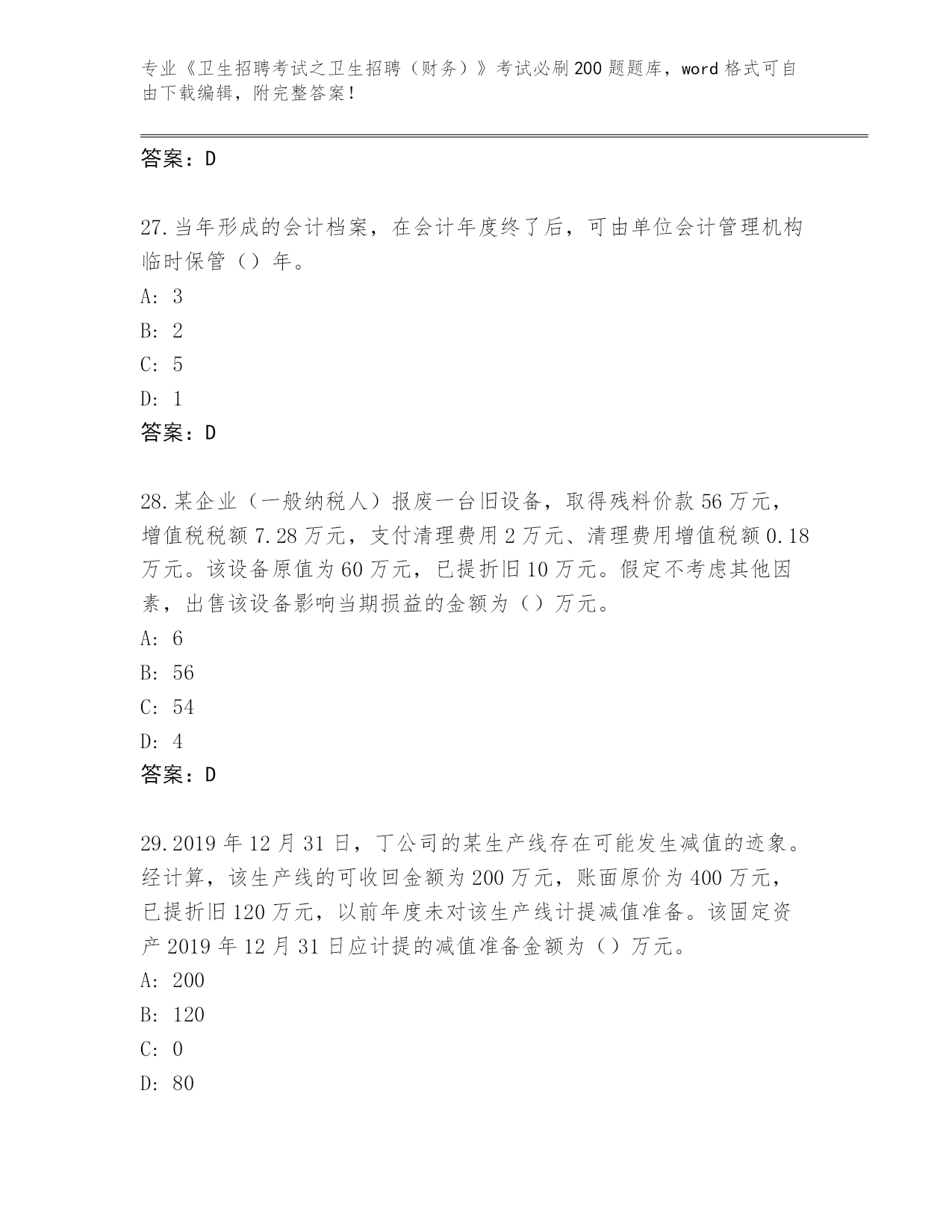 专业《卫生招聘考试之卫生招聘（财务）》考试必刷200题题库，word格式可自由下载编辑，附完整答案！

答案：D

27.当年形成的会计档案，在会计年度终了后，可由单位会计管理机构临时保管（）年。
A: 3
B: 2
C: 5
D: 1
答案：D

28.某企业（一般纳税人）报废一台旧设备，取得残料价款56万元，增值税税额7.28万元，支付清理费用2万元、清理费用增值税额0.18万元。该设备原值为60万元，已提折旧10万元。假定不考虑其他因素，出售该设备影响当期损益的金额为（）万元。
A: 6
B: 56
C: 54
D: 4
答案：D

29.2019年12月31日，丁公司的某生产线存在可能发生减值的迹象。经计算，该生产线的可收回金额为200万元，账面原价为400万元，已提折旧120万元，以前年度未对该生产线计提减值准备。该固定资产2019年12月31日应计提的减值准备金额为（）万元。
A: 200
B: 120
C: 0
D: 80